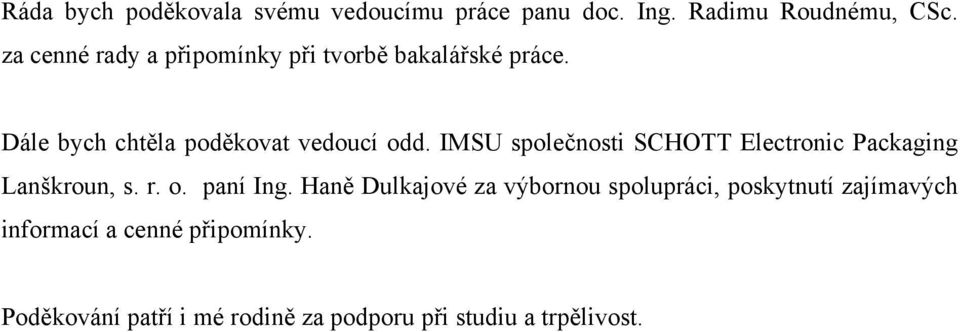 Ráda bych poděkovala svému vedoucímu práce panu doc. Ing. Radimu Roudnému, CSc. za cenné rady a připomínky při tvorbě bakalářské práce.

Dále bych chtěla poděkovat vedoucí odd. IMSU společnosti SCHOTT Electronic Packaging Lanškroun, s. r. o. paní Ing. Haně Dulkajové za výbornou spolupráci, poskytnutí zajímavých informací a cenné připomínky.

Poděkování patří i mé rodině za podporu při studiu a trpělivost.